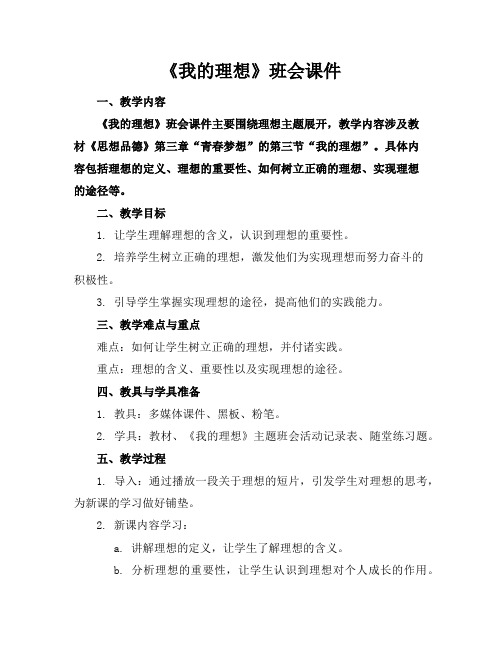 《我的理想》班会课件

一、教学内容

《我的理想》班会课件主要围绕理想主题展开，教学内容涉及教材《思想品德》第三章“青春梦想”的第三节“我的理想”。具体内容包括理想的定义、理想的重要性、如何树立正确的理想、实现理想的途径等。

二、教学目标

1. 让学生理解理想的含义，认识到理想的重要性。

2. 培养学生树立正确的理想，激发他们为实现理想而努力奋斗的积极性。

3. 引导学生掌握实现理想的途径，提高他们的实践能力。

三、教学难点与重点

难点：如何让学生树立正确的理想，并付诸实践。

重点：理想的含义、重要性以及实现理想的途径。

四、教具与学具准备

1. 教具：多媒体课件、黑板、粉笔。

2. 学具：教材、《我的理想》主题班会活动记录表、随堂练习题。

五、教学过程

1. 导入：通过播放一段关于理想的短片，引发学生对理想的思考，为新课的学习做好铺垫。

2. 新课内容学习：

a. 讲解理想的定义，让学生了解理想的含义。

b. 分析理想的重要性，让学生认识到理想对个人成长的作用。